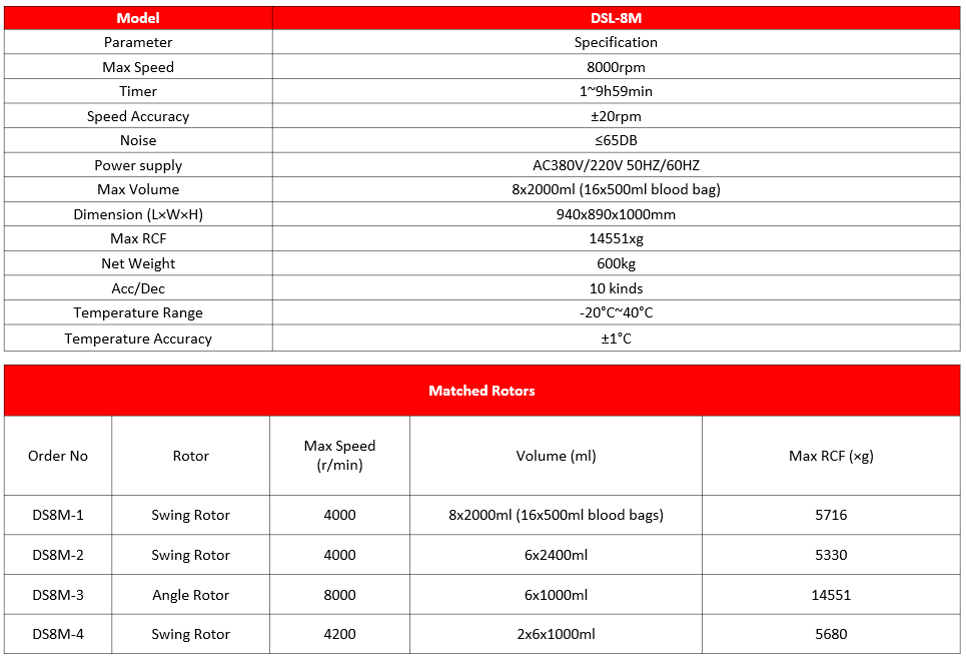 | Model | DSL-8M |
|---|---|
| Parameter | Specification |
| Max Speed | 8000rpm |
| Timer | 1~9h59min |
| Speed Accuracy | ±20rpm |
| Noise | ≤65DB |
| Power supply | AC380V/220V 50HZ/60HZ |
| Max Volume | 8x2000ml (16x500ml blood bag) |
| Dimension (L×W×H) | 940x890x1000mm |
| Max RCF | 14551xg |
| Net Weight | 600kg |
| Acc/Dec | 10 kinds |
| Temperature Range | -20°C~40°C |
| Temperature Accuracy | ±1°C |

Matched Rotors

| Order No | Rotor | Max Speed (r/min) | Volume (ml) | Max RCF (×g) |
|---|---|---|---|---|
| DS8M-1 | Swing Rotor | 4000 | 8x2000ml (16x500ml blood bags) | 5716 |
| DS8M-2 | Swing Rotor | 4000 | 6x2400ml | 5330 |
| DS8M-3 | Angle Rotor | 8000 | 6x1000ml | 14551 |
| DS8M-4 | Swing Rotor | 4200 | 2x6x1000ml | 5680 |